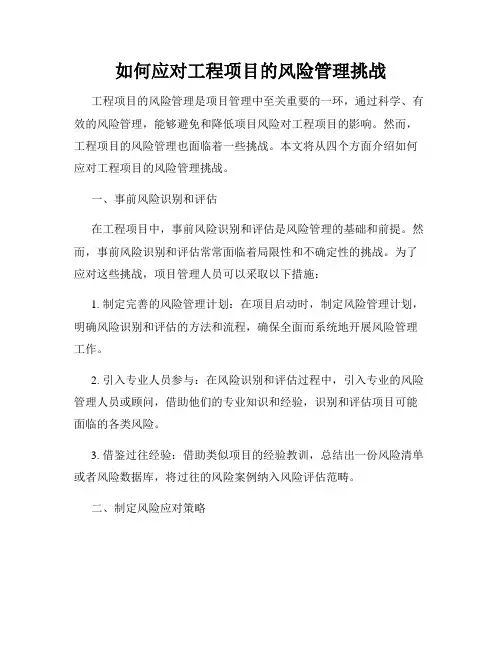 如何应对工程项目的风险管理挑战

工程项目的风险管理是项目管理中至关重要的一环，通过科学、有效的风险管理，能够避免和降低项目风险对工程项目的影响。然而，工程项目的风险管理也面临着一些挑战。本文将从四个方面介绍如何应对工程项目的风险管理挑战。

一、事前风险识别和评估

在工程项目中，事前风险识别和评估是风险管理的基础和前提。然而，事前风险识别和评估常常面临着局限性和不确定性的挑战。为了应对这些挑战，项目管理人员可以采取以下措施：

1. 制定完善的风险管理计划：在项目启动时，制定风险管理计划，明确风险识别和评估的方法和流程，确保全面而系统地开展风险管理工作。

2. 引入专业人员参与：在风险识别和评估过程中，引入专业的风险管理人员或顾问，借助他们的专业知识和经验，识别和评估项目可能面临的各类风险。

3. 借鉴过往经验：借助类似项目的经验教训，总结出一份风险清单或者风险数据库，将过往的风险案例纳入风险评估范畴。

二、制定风险应对策略